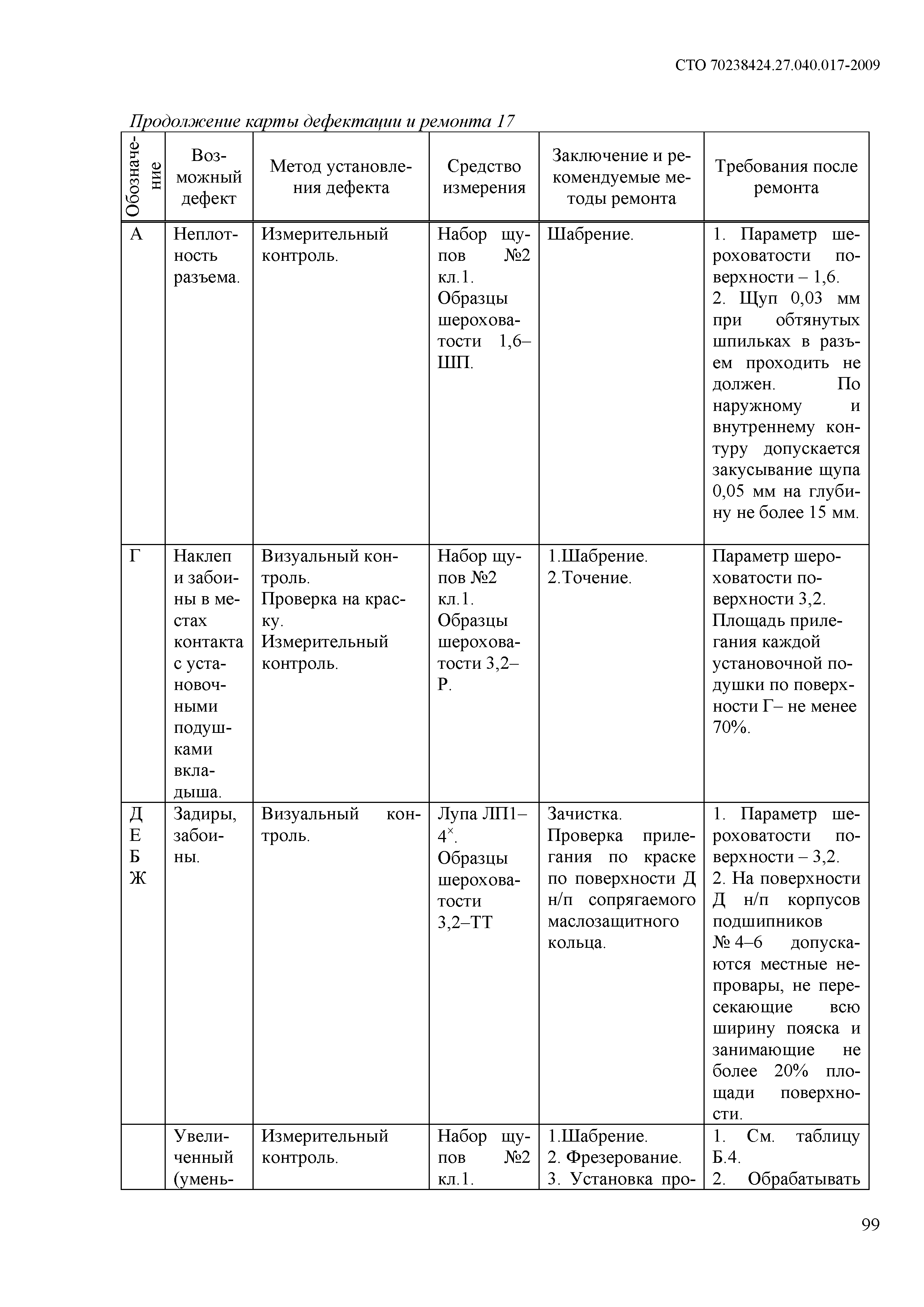 СТО 70238424.27.040.017-2009

Продолжение карты дефектации и ремонта 17

| Обозначение | Возможный дефект | Метод установления дефекта | Средство измерения | Заключение и рекомендуемые методы ремонта | Требования после ремонта |
|---|---|---|---|---|---|
| А | Неплотность разъема. | Измерительный контроль. | Набор щупов №2 кл.1. Образцы шероховатости 1,6–ШП. | Шабрение. | 1. Параметр шероховатости поверхности – 1,6. 2. Щуп 0,03 мм при обтянутых шпильках в разъем проходить не должен. По наружному и внутреннему контуру допускается закусывание щупа 0,05 мм на глубину не более 15 мм. |
| Г | Наклеп и забоины в местах контакта с установочными подушками вкладыша. | Визуальный контроль. Проверка на краску. Измерительный контроль. | Набор щупов №2 кл.1. Образцы шероховатости 3,2–Р. | 1.Шабрение. 2.Точение. | Параметр шероховатости поверхности 3,2. Площадь прилегания каждой установочной подушки по поверхности Г– не менее 70%. |
| Д Е Б Ж | Задиры, забоины. | Визуальный контроль. | Лупа ЛП1–$4^{\times}$. Образцы шероховатости 3,2–ТТ | Зачистка. Проверка прилегания по краске по поверхности Д н/п сопрягаемого маслозащитного кольца. | 1. Параметр шероховатости поверхности – 3,2. 2. На поверхности Д н/п корпусов подшипников № 4–6 допускаются местные непровары, не пересекающие всю ширину пояска и занимающие не более 20% площади поверхности. |
| | Увеличенный (умень- | Измерительный контроль. | Набор щупов №2 кл.1. | 1.Шабрение. 2. Фрезерование. 3. Установка про- | 1. См. таблицу Б.4. 2. Обрабатывать |

99